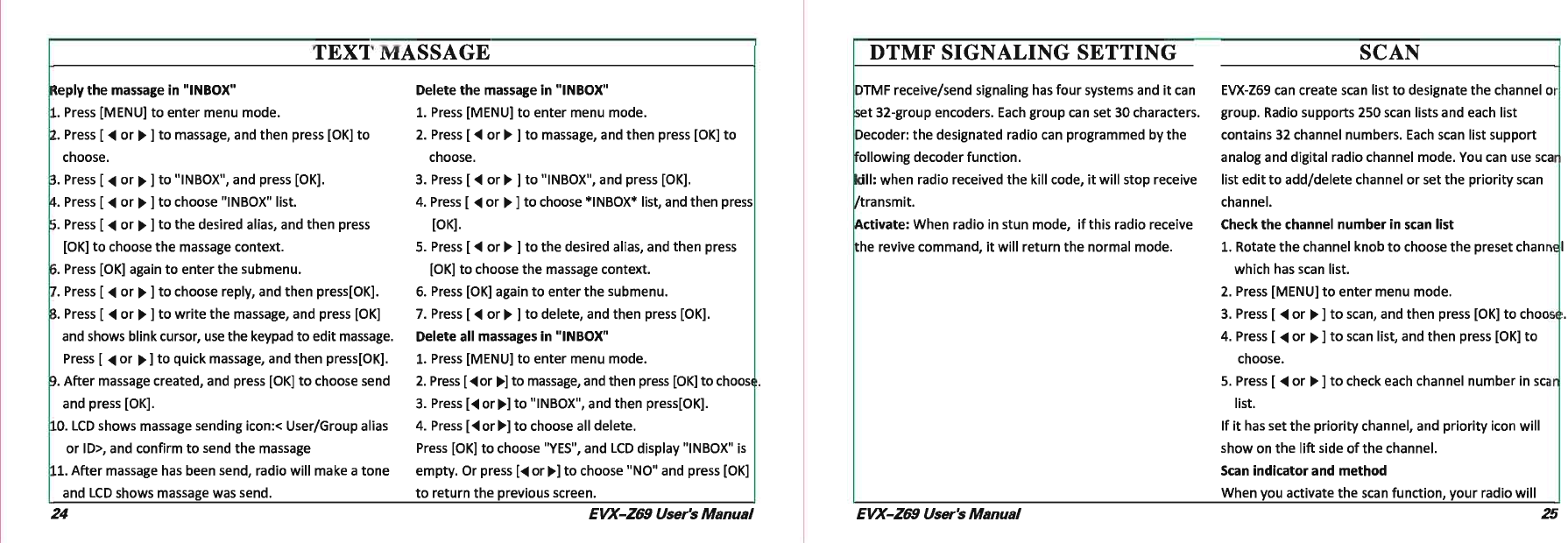 TEXT MASSAGE

Reply the massage in "INBOX"
1. Press [MENU] to enter menu mode.
2. Press [ ◀ or ▶ ] to massage, and then press [OK] to choose.
3. Press [ ◀ or ▶ ] to "INBOX", and press [OK].
4. Press [ ◀ or ▶ ] to choose "INBOX" list.
5. Press [ ◀ or ▶ ] to the desired alias, and then press [OK] to choose the massage context.
6. Press [OK] again to enter the submenu.
7. Press [ ◀ or ▶ ] to choose reply, and then press[OK].
8. Press [ ◀ or ▶ ] to write the massage, and press [OK] and shows blink cursor, use the keypad to edit massage. Press [ ◀ or ▶ ] to quick massage, and then press[OK].
9. After massage created, and press [OK] to choose send and press [OK].
10. LCD shows massage sending icon:< User/Group alias or ID>, and confirm to send the massage
11. After massage has been send, radio will make a tone and LCD shows massage was send.

Delete the massage in "INBOX"
1. Press [MENU] to enter menu mode.
2. Press [ ◀ or ▶ ] to massage, and then press [OK] to choose.
3. Press [ ◀ or ▶ ] to "INBOX", and press [OK].
4. Press [ ◀ or ▶ ] to choose *INBOX* list, and then press [OK].
5. Press [ ◀ or ▶ ] to the desired alias, and then press [OK] to choose the massage context.
6. Press [OK] again to enter the submenu.
7. Press [ ◀ or ▶ ] to delete, and then press [OK].
Delete all massages in "INBOX"
1. Press [MENU] to enter menu mode.
2. Press [◀or ▶] to massage, and then press [OK] to choose.
3. Press [◀or▶] to "INBOX", and then press[OK].
4. Press [◀or▶] to choose all delete.
Press [OK] to choose "YES", and LCD display "INBOX" is empty. Or press [◀or▶] to choose "NO" and press [OK] to return the previous screen.

24 EVX-Z69 User's Manual

DTMF SIGNALING SETTING

DTMF receive/send signaling has four systems and it can set 32-group encoders. Each group can set 30 characters.
Decoder: the designated radio can programmed by the following decoder function.
kill: when radio received the kill code, it will stop receive /transmit.
Activate: When radio in stun mode, if this radio receive the revive command, it will return the normal mode.

SCAN

EVX-Z69 can create scan list to designate the channel or group. Radio supports 250 scan lists and each list contains 32 channel numbers. Each scan list support analog and digital radio channel mode. You can use scan list edit to add/delete channel or set the priority scan channel.
Check the channel number in scan list
1. Rotate the channel knob to choose the preset channel which has scan list.
2. Press [MENU] to enter menu mode.
3. Press [ ◀ or ▶ ] to scan, and then press [OK] to choose.
4. Press [ ◀ or ▶ ] to scan list, and then press [OK] to choose.
5. Press [ ◀ or ▶ ] to check each channel number in scan list.
If it has set the priority channel, and priority icon will show on the lift side of the channel.
Scan indicator and method
When you activate the scan function, your radio will

EVX-Z69 User's Manual 25